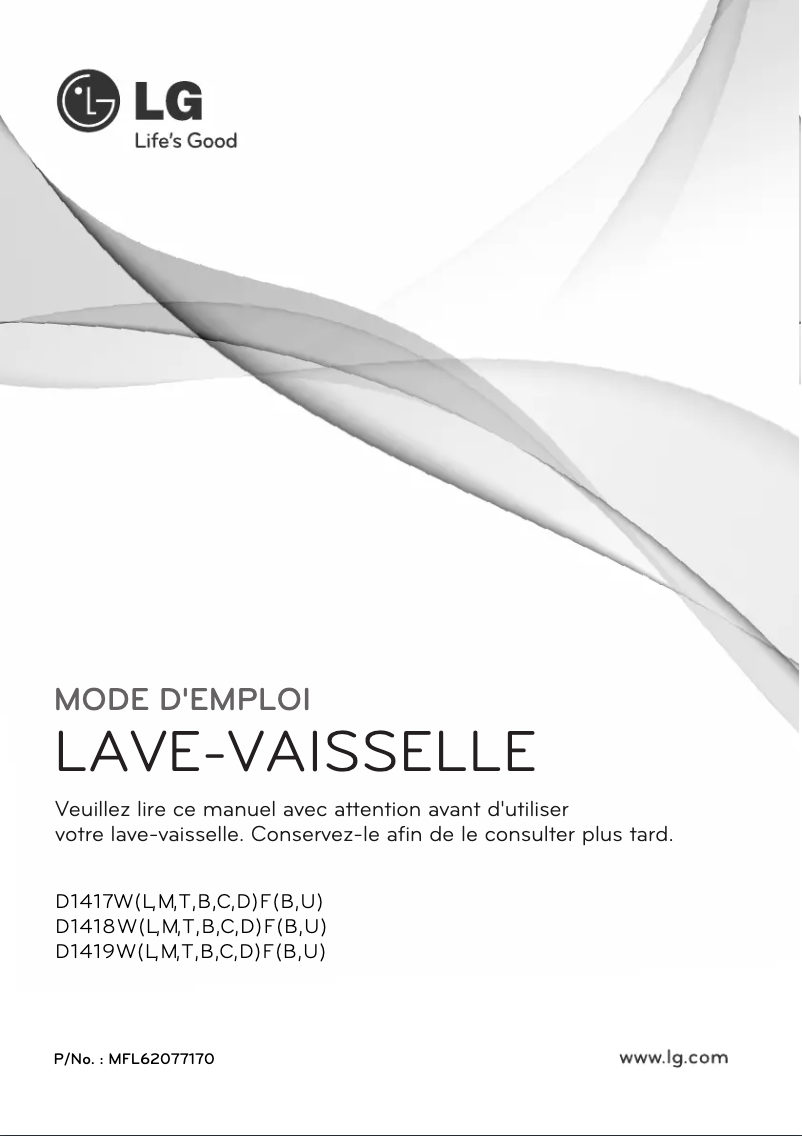 LG
Life's Good

MODE D'EMPLOI
LAVE-VAISSELLE

Veuillez lire ce manuel avec attention avant d'utiliser votre lave-vaisselle. Conservez-le afin de le consulter plus tard.

D1417W(L,M,T,B,C,D)F(B,U)
D1418W(L,M,T,B,C,D)F(B,U)
D1419W(L,M,T,B,C,D)F(B,U)

P/No. : MFL62077170

www.lg.com